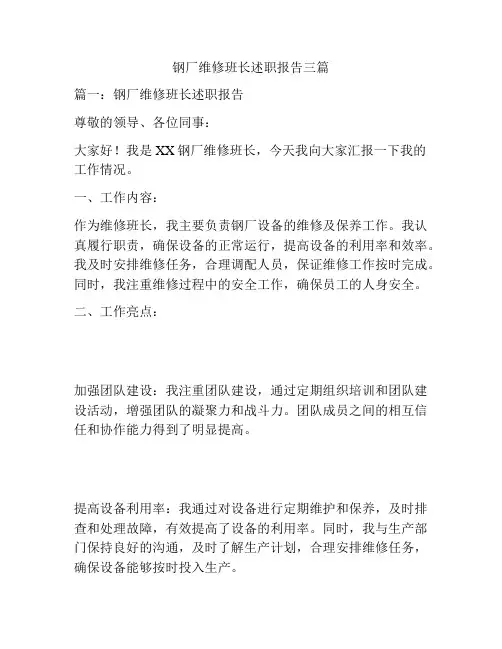 钢厂维修班长述职报告三篇

篇一：钢厂维修班长述职报告

尊敬的领导、各位同事：

大家好！我是XX钢厂维修班长，今天我向大家汇报一下我的工作情况。

一、工作内容：

作为维修班长，我主要负责钢厂设备的维修及保养工作。我认真履行职责，确保设备的正常运行，提高设备的利用率和效率。我及时安排维修任务，合理调配人员，保证维修工作按时完成。同时，我注重维修过程中的安全工作，确保员工的人身安全。

二、工作亮点：

加强团队建设：我注重团队建设，通过定期组织培训和团队建设活动，增强团队的凝聚力和战斗力。团队成员之间的相互信任和协作能力得到了明显提高。

提高设备利用率：我通过对设备进行定期维护和保养，及时排查和处理故障，有效提高了设备的利用率。同时，我与生产部门保持良好的沟通，及时了解生产计划，合理安排维修任务，确保设备能够按时投入生产。